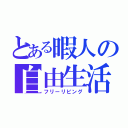 とある暇人の
自由生活
フリーリビング